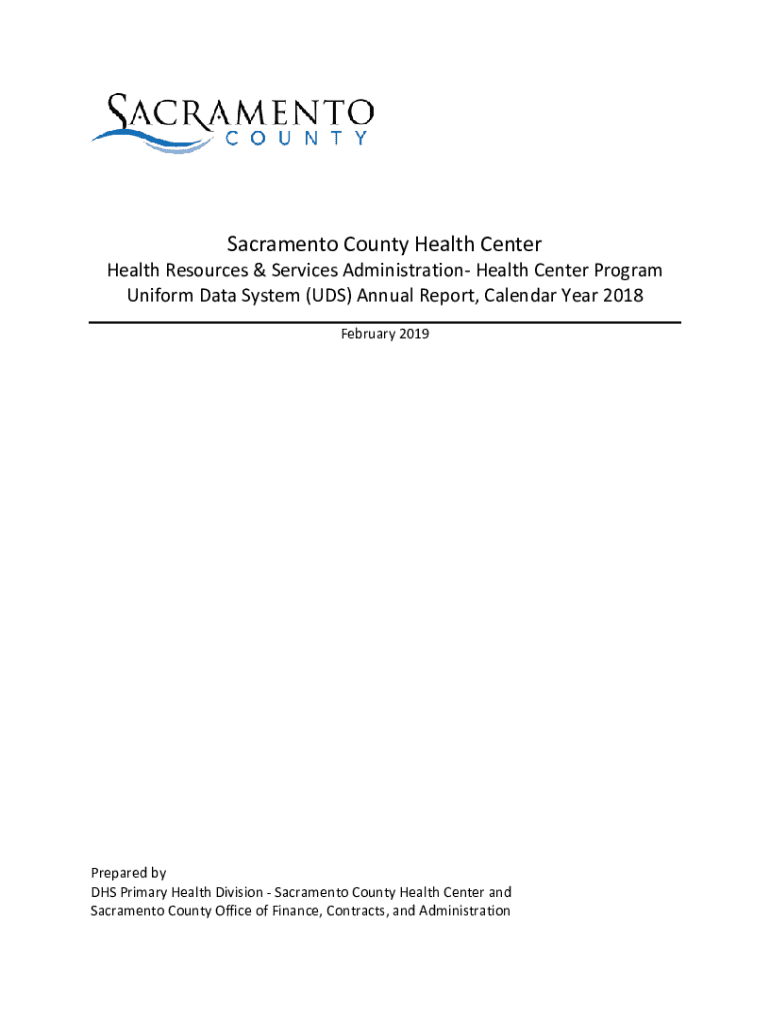 SACRAMENTO
COUNTY

Sacramento County Health Center
Health Resources & Services Administration- Health Center Program
Uniform Data System (UDS) Annual Report, Calendar Year 2018

February 2019

Prepared by
DHS Primary Health Division - Sacramento County Health Center and
Sacramento County Office of Finance, Contracts, and Administration